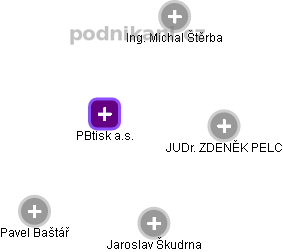 podnikani.cz
Ing. Michal Štěrba

PBtisk a.s.

JUDr. ZDENĚK PELC

Pavel Baštář

Jaroslav Škudrna